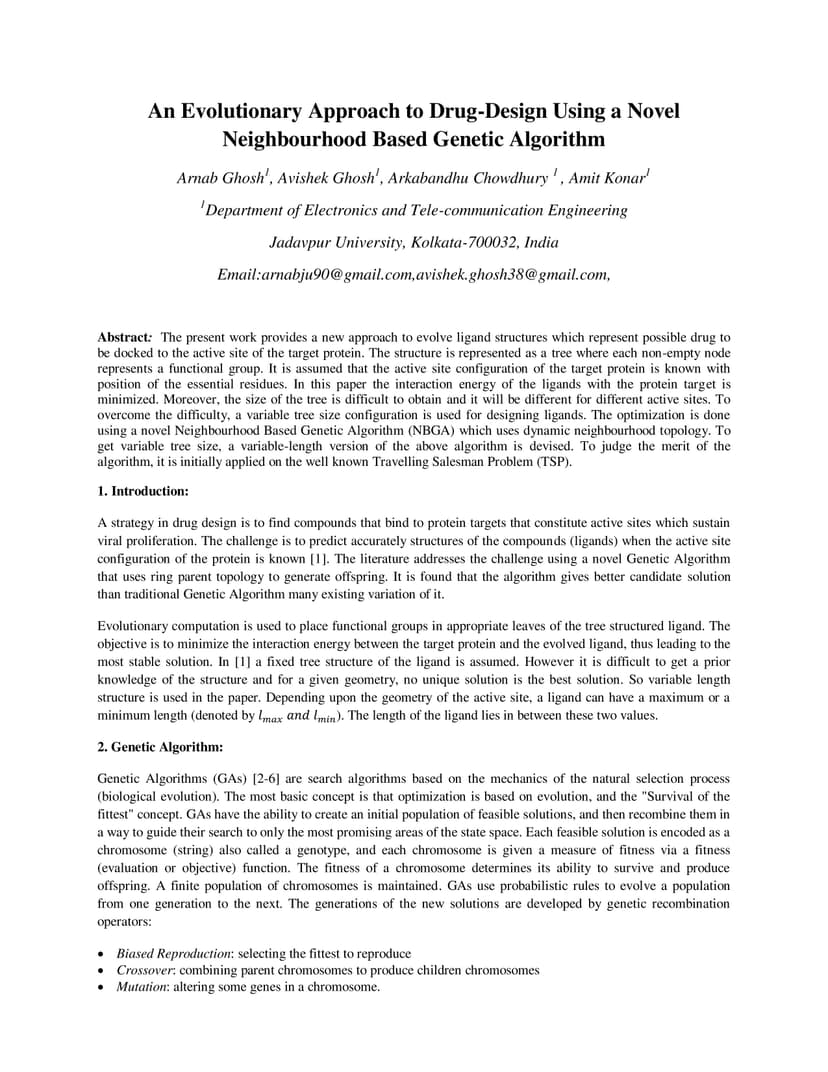 An Evolutionary Approach to Drug-Design Using a Novel Neighbourhood Based Genetic Algorithm

Arnab Ghosh$^1$, Avishek Ghosh$^1$, Arkabandhu Chowdhury $^1$ , Amit Konar$^1$

$^1$Department of Electronics and Tele-communication Engineering

Jadavpur University, Kolkata-700032, India

Email:arnabju90@gmail.com,avishek.ghosh38@gmail.com,

Abstract: The present work provides a new approach to evolve ligand structures which represent possible drug to be docked to the active site of the target protein. The structure is represented as a tree where each non-empty node represents a functional group. It is assumed that the active site configuration of the target protein is known with position of the essential residues. In this paper the interaction energy of the ligands with the protein target is minimized. Moreover, the size of the tree is difficult to obtain and it will be different for different active sites. To overcome the difficulty, a variable tree size configuration is used for designing ligands. The optimization is done using a novel Neighbourhood Based Genetic Algorithm (NBGA) which uses dynamic neighbourhood topology. To get variable tree size, a variable-length version of the above algorithm is devised. To judge the merit of the algorithm, it is initially applied on the well known Travelling Salesman Problem (TSP).

1. Introduction:

A strategy in drug design is to find compounds that bind to protein targets that constitute active sites which sustain viral proliferation. The challenge is to predict accurately structures of the compounds (ligands) when the active site configuration of the protein is known [1]. The literature addresses the challenge using a novel Genetic Algorithm that uses ring parent topology to generate offspring. It is found that the algorithm gives better candidate solution than traditional Genetic Algorithm many existing variation of it.

Evolutionary computation is used to place functional groups in appropriate leaves of the tree structured ligand. The objective is to minimize the interaction energy between the target protein and the evolved ligand, thus leading to the most stable solution. In [1] a fixed tree structure of the ligand is assumed. However it is difficult to get a prior knowledge of the structure and for a given geometry, no unique solution is the best solution. So variable length structure is used in the paper. Depending upon the geometry of the active site, a ligand can have a maximum or a minimum length (denoted by $l_{max}$ $and$ $l_{min}$). The length of the ligand lies in between these two values.

2. Genetic Algorithm:

Genetic Algorithms (GAs) [2-6] are search algorithms based on the mechanics of the natural selection process (biological evolution). The most basic concept is that optimization is based on evolution, and the "Survival of the fittest" concept. GAs have the ability to create an initial population of feasible solutions, and then recombine them in a way to guide their search to only the most promising areas of the state space. Each feasible solution is encoded as a chromosome (string) also called a genotype, and each chromosome is given a measure of fitness via a fitness (evaluation or objective) function. The fitness of a chromosome determines its ability to survive and produce offspring. A finite population of chromosomes is maintained. GAs use probabilistic rules to evolve a population from one generation to the next. The generations of the new solutions are developed by genetic recombination operators:

• Biased Reproduction: selecting the fittest to reproduce
• Crossover: combining parent chromosomes to produce children chromosomes
• Mutation: altering some genes in a chromosome.